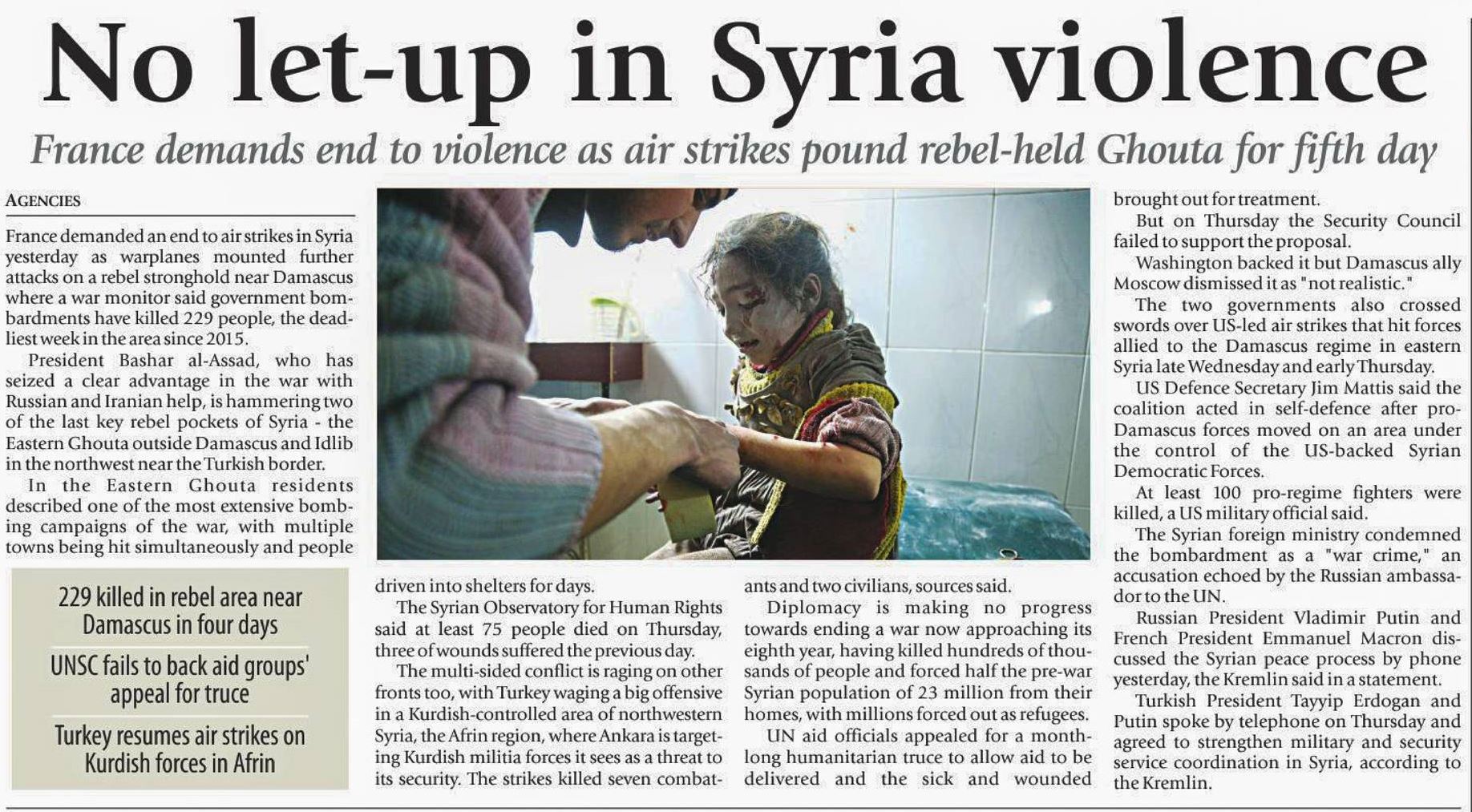 No let-up in Syria violence

France demands end to violence as air strikes pound rebel-held Ghouta for fifth day

AGENCIES

France demanded an end to air strikes in Syria yesterday as warplanes mounted further attacks on a rebel stronghold near Damascus where a war monitor said government bombardments have killed 229 people, the deadliest week in the area since 2015.

President Bashar al-Assad, who has seized a clear advantage in the war with Russian and Iranian help, is hammering two of the last key rebel pockets of Syria - the Eastern Ghouta outside Damascus and Idlib in the northwest near the Turkish border.

In the Eastern Ghouta residents described one of the most extensive bombing campaigns of the war, with multiple towns being hit simultaneously and people driven into shelters for days.

The Syrian Observatory for Human Rights said at least 75 people died on Thursday, three of wounds suffered the previous day.

The multi-sided conflict is raging on other fronts too, with Turkey waging a big offensive in a Kurdish-controlled area of northwestern Syria, the Afrin region, where Ankara is targeting Kurdish militia forces it sees as a threat to its security. The strikes killed seven combatants and two civilians, sources said.

Diplomacy is making no progress towards ending a war now approaching its eighth year, having killed hundreds of thousands of people and forced half the pre-war Syrian population of 23 million from their homes, with millions forced out as refugees.

UN aid officials appealed for a month-long humanitarian truce to allow aid to be delivered and the sick and wounded brought out for treatment.

But on Thursday the Security Council failed to support the proposal.

Washington backed it but Damascus ally Moscow dismissed it as "not realistic."

The two governments also crossed swords over US-led air strikes that hit forces allied to the Damascus regime in eastern Syria late Wednesday and early Thursday.

US Defence Secretary Jim Mattis said the coalition acted in self-defence after pro-Damascus forces moved on an area under the control of the US-backed Syrian Democratic Forces.

At least 100 pro-regime fighters were killed, a US military official said.

The Syrian foreign ministry condemned the bombardment as a "war crime," an accusation echoed by the Russian ambassador to the UN.

Russian President Vladimir Putin and French President Emmanuel Macron discussed the Syrian peace process by phone yesterday, the Kremlin said in a statement.

Turkish President Tayyip Erdogan and Putin spoke by telephone on Thursday and agreed to strengthen military and security service coordination in Syria, according to the Kremlin.

229 killed in rebel area near Damascus in four days

UNSC fails to back aid groups' appeal for truce

Turkey resumes air strikes on Kurdish forces in Afrin